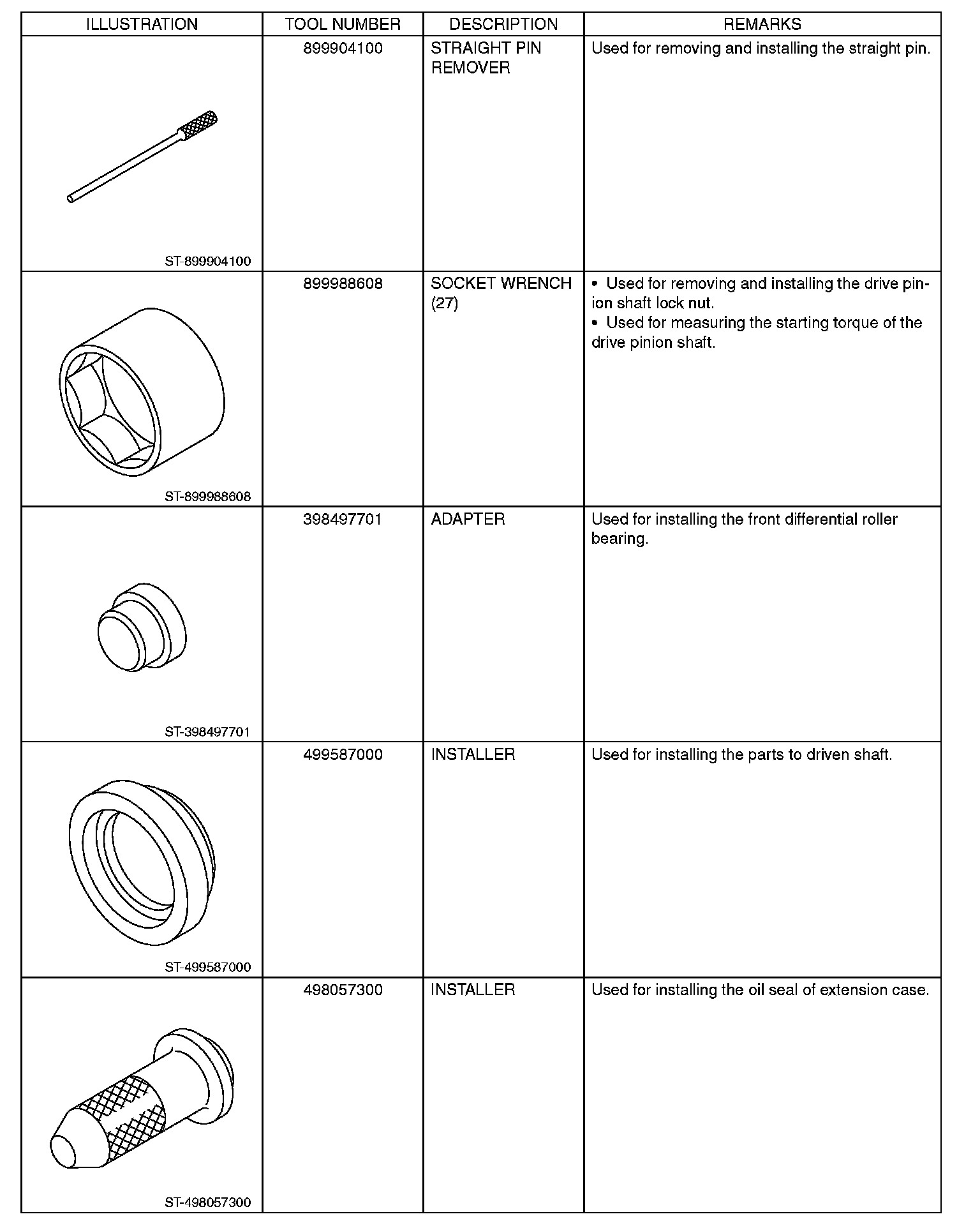 | ILLUSTRATION | TOOL NUMBER | DESCRIPTION | REMARKS |
|---|---|---|---|
| ST-899904100 | 899904100 | STRAIGHT PIN REMOVER | Used for removing and installing the straight pin. |
| ST-899988608 | 899988608 | SOCKET WRENCH (27) | • Used for removing and installing the drive pinion shaft lock nut. • Used for measuring the starting torque of the drive pinion shaft. |
| ST-398497701 | 398497701 | ADAPTER | Used for installing the front differential roller bearing. |
| ST-499587000 | 499587000 | INSTALLER | Used for installing the parts to driven shaft. |
| ST-498057300 | 498057300 | INSTALLER | Used for installing the oil seal of extension case. |